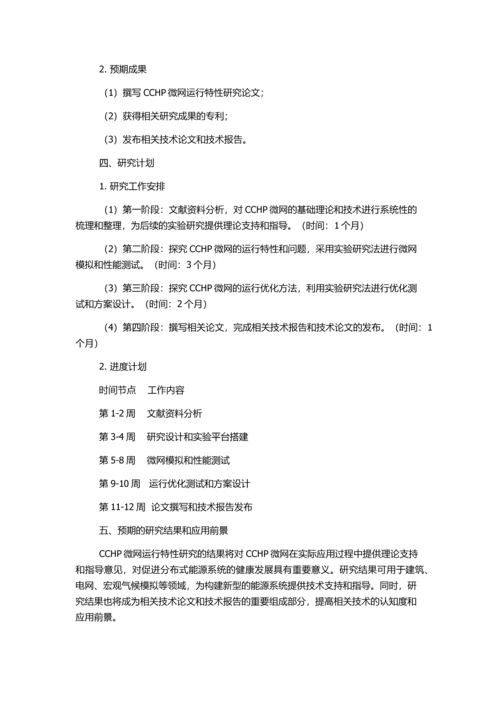 2. 预期成果

（1）撰写 CCHP 微网运行特性研究论文；

（2）获得相关研究成果的专利；

（3）发布相关技术论文和技术报告。

四、研究计划

1. 研究工作安排

（1）第一阶段：文献资料分析，对 CCHP 微网的基础理论和技术进行系统性的梳理和整理，为后续的实验研究提供理论支持和指导。（时间：1 个月）

（2）第二阶段：探究 CCHP 微网的运行特性和问题，采用实验研究法进行微网模拟和性能测试。（时间：3 个月）

（3）第三阶段：探究 CCHP 微网的运行优化方法，利用实验研究法进行优化测试和方案设计。（时间：2 个月）

（4）第四阶段：撰写相关论文，完成相关技术报告和技术论文的发布。（时间：1 个月）

2. 进度计划

时间节点　工作内容

第 1-2 周　文献资料分析

第 3-4 周　研究设计和实验平台搭建

第 5-8 周　微网模拟和性能测试

第 9-10 周　运行优化测试和方案设计

第 11-12 周　论文撰写和技术报告发布

五、预期的研究结果和应用前景

CCHP 微网运行特性研究的结果将对 CCHP 微网在实际应用过程中提供理论支持和指导意见，对促进分布式能源系统的健康发展具有重要意义。研究结果可用于建筑、电网、宏观气候模拟等领域，为构建新型的能源系统提供技术支持和指导。同时，研究结果也将成为相关技术论文和技术报告的重要组成部分，提高相关技术的认知度和应用前景。